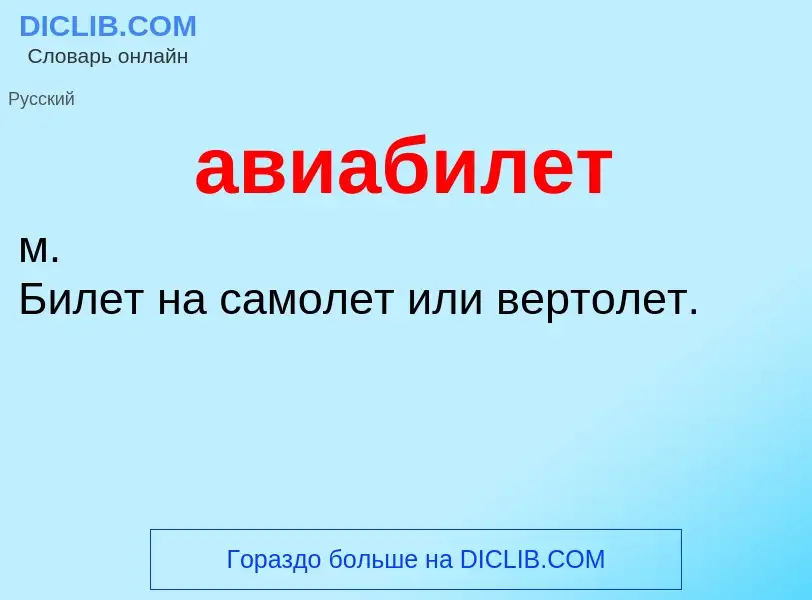 DICLIB.COM
Словарь онлайн

Русский

авиабилет

м.
Билет на самолет или вертолет.

Гораздо больше на DICLIB.COM